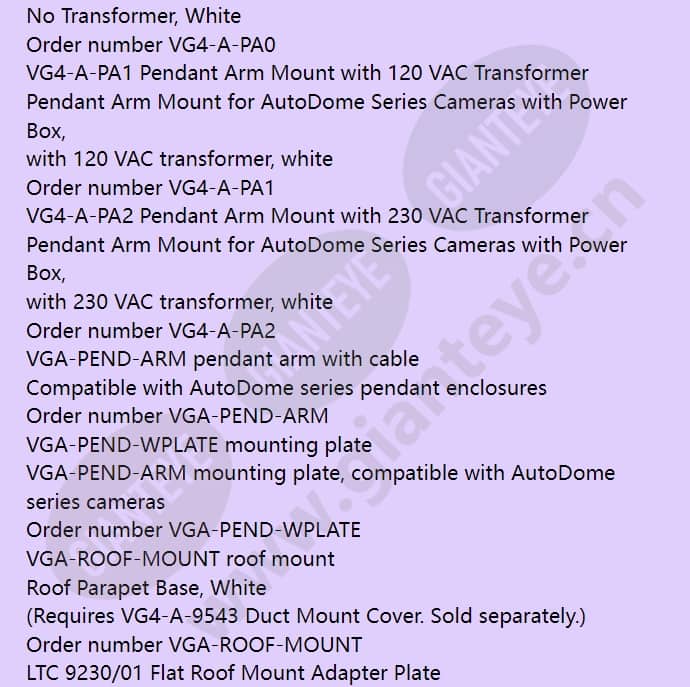 No Transformer, White
Order number VG4-A-PA0
VG4-A-PA1 Pendant Arm Mount with 120 VAC Transformer
Pendant Arm Mount for AutoDome Series Cameras with Power Box,
with 120 VAC transformer, white
Order number VG4-A-PA1
VG4-A-PA2 Pendant Arm Mount with 230 VAC Transformer
Pendant Arm Mount for AutoDome Series Cameras with Power Box,
with 230 VAC transformer, white
Order number VG4-A-PA2
VGA-PEND-ARM pendant arm with cable
Compatible with AutoDome series pendant enclosures
Order number VGA-PEND-ARM
VGA-PEND-WPLATE mounting plate
VGA-PEND-ARM mounting plate, compatible with AutoDome series cameras
Order number VGA-PEND-WPLATE
VGA-ROOF-MOUNT roof mount
Roof Parapet Base, White
(Requires VG4-A-9543 Duct Mount Cover. Sold separately.)
Order number VGA-ROOF-MOUNT
LTC 9230/01 Flat Roof Mount Adapter Plate

GIANTEYE
www.gianteye.cn